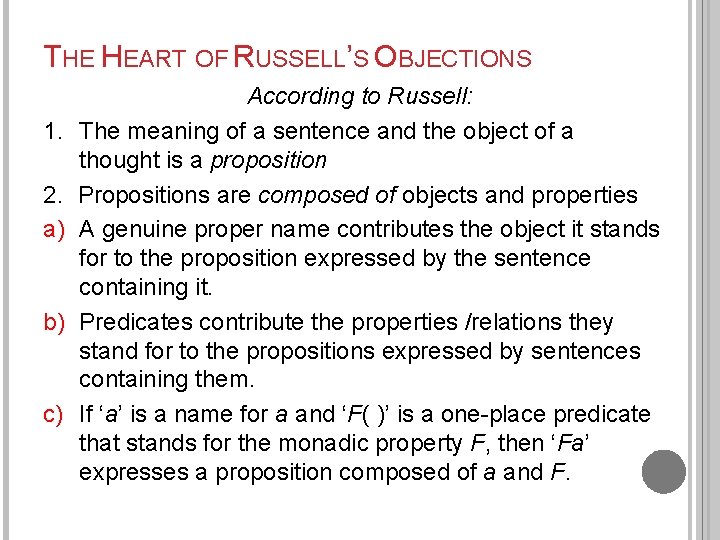 THE HEART OF RUSSELL'S OBJECTIONS

According to Russell:

1. The meaning of a sentence and the object of a thought is a proposition

2. Propositions are composed of objects and properties

a) A genuine proper name contributes the object it stands for to the proposition expressed by the sentence containing it.

b) Predicates contribute the properties /relations they stand for to the propositions expressed by sentences containing them.

c) If 'a' is a name for a and 'F( )' is a one-place predicate that stands for the monadic property F, then 'Fa' expresses a proposition composed of a and F.